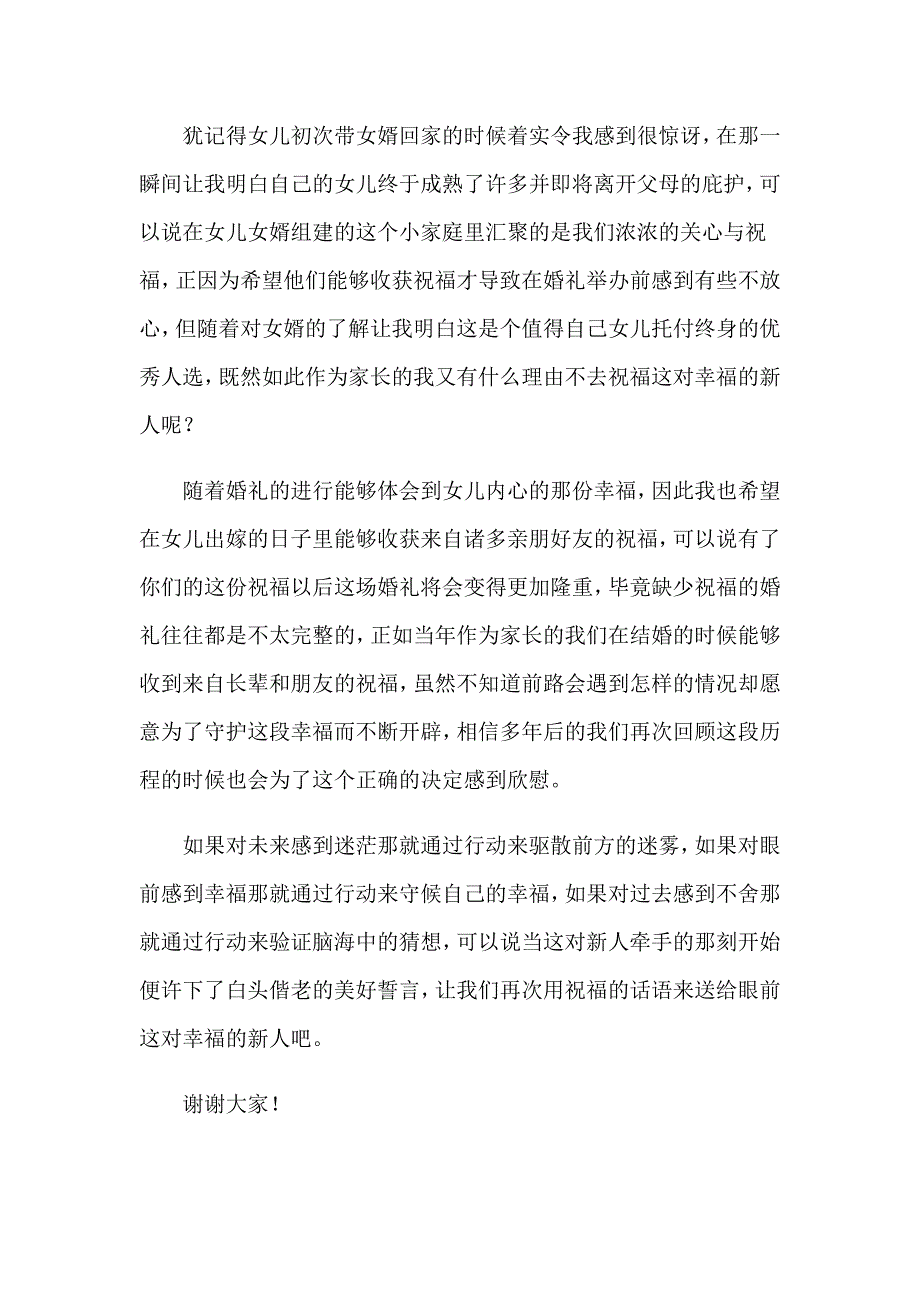 犹记得女儿初次带女婿回家的时候着实令我感到很惊讶，在那一瞬间让我明白自己的女儿终于成熟了许多并即将离开父母的庇护，可以说在女儿女婿组建的这个小家庭里汇聚的是我们浓浓的关心与祝福，正因为希望他们能够收获祝福才导致在婚礼举办前感到有些不放心，但随着对女婿的了解让我明白这是个值得自己女儿托付终身的优秀人选，既然如此作为家长的我又有什么理由不去祝福这对幸福的新人呢？

随着婚礼的进行能够体会到女儿内心的那份幸福，因此我也希望在女儿出嫁的日子里能够收获来自诸多亲朋好友的祝福，可以说有了你们的这份祝福以后这场婚礼将会变得更加隆重，毕竟缺少祝福的婚礼往往都是不太完整的，正如当年作为家长的我们在结婚的时候能够收到来自长辈和朋友的祝福，虽然不知道前路会遇到怎样的情况却愿意为了守护这段幸福而不断开辟，相信多年后的我们再次回顾这段历程的时候也会为了这个正确的决定感到欣慰。

如果对未来感到迷茫那就通过行动来驱散前方的迷雾，如果对眼前感到幸福那就通过行动来守候自己的幸福，如果对过去感到不舍那就通过行动来验证脑海中的猜想，可以说当这对新人牵手的那刻开始便许下了白头偕老的美好誓言，让我们再次用祝福的话语来送给眼前这对幸福的新人吧。

谢谢大家！